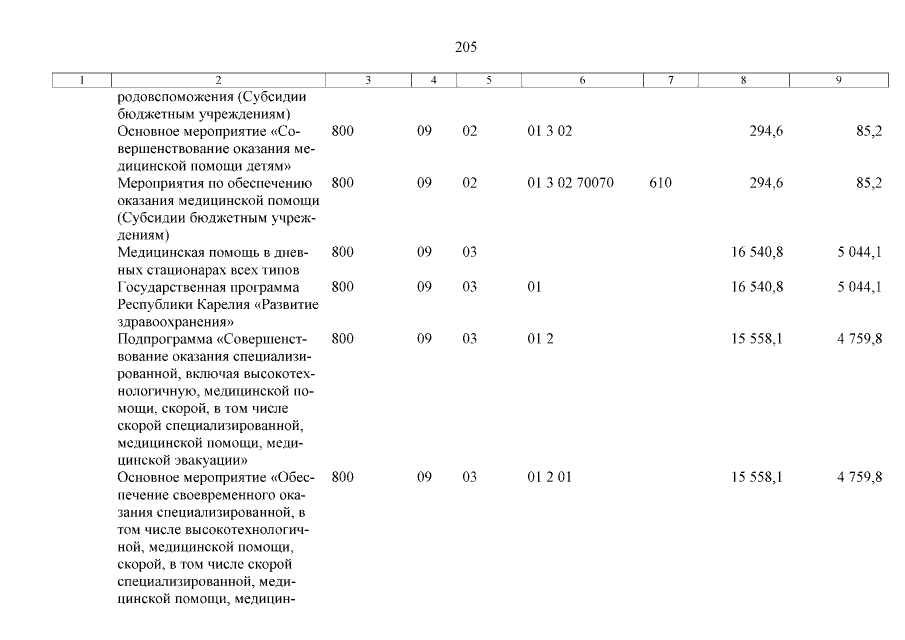 205

| 1 | 2 | 3 | 4 | 5 | 6 | 7 | 8 | 9 |
|---|---|---|---|---|---|---|---|---|
| | родовспоможения (Субсидии бюджетным учреждениям) | | | | | | | |
| | Основное мероприятие «Совершенствование оказания медицинской помощи детям» | 800 | 09 | 02 | 01 3 02 | | 294,6 | 85,2 |
| | Мероприятия по обеспечению оказания медицинской помощи (Субсидии бюджетным учреждениям) | 800 | 09 | 02 | 01 3 02 70070 | 610 | 294,6 | 85,2 |
| | Медицинская помощь в дневных стационарах всех типов | 800 | 09 | 03 | | | 16 540,8 | 5 044,1 |
| | Государственная программа Республики Карелия «Развитие здравоохранения» | 800 | 09 | 03 | 01 | | 16 540,8 | 5 044,1 |
| | Подпрограмма «Совершенствование оказания специализированной, включая высокотехнологичную, медицинской помощи, скорой, в том числе скорой специализированной, медицинской помощи, медицинской эвакуации» | 800 | 09 | 03 | 01 2 | | 15 558,1 | 4 759,8 |
| | Основное мероприятие «Обеспечение своевременного оказания специализированной, в том числе высокотехнологичной, медицинской помощи, скорой, в том числе скорой специализированной, медицинской помощи, медицин- | 800 | 09 | 03 | 01 2 01 | | 15 558,1 | 4 759,8 |